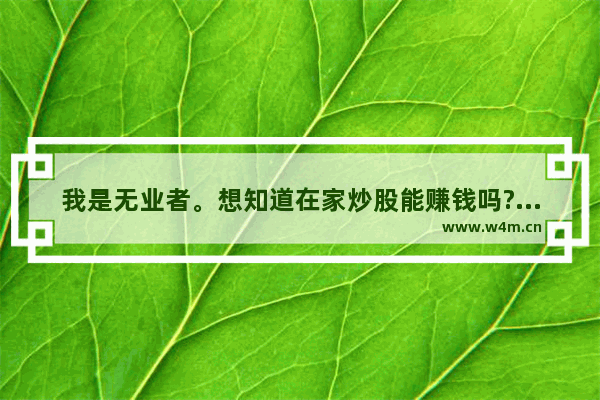 我是无业者。想知道在家炒股能赚钱吗?...

www.w4m.cn